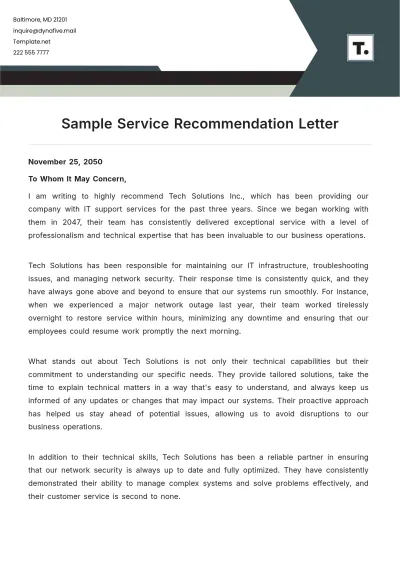 Baltimore, MD 21201
inquire@dynofive.mail
Template.net
222 555 7777

T.

Sample Service Recommendation Letter

November 25, 2050

To Whom It May Concern,

I am writing to highly recommend Tech Solutions Inc., which has been providing our company with IT support services for the past three years. Since we began working with them in 2047, their team has consistently delivered exceptional service with a level of professionalism and technical expertise that has been invaluable to our business operations.

Tech Solutions has been responsible for maintaining our IT infrastructure, troubleshooting issues, and managing network security. Their response time is consistently quick, and they have always gone above and beyond to ensure that our systems run smoothly. For instance, when we experienced a major network outage last year, their team worked tirelessly overnight to restore service within hours, minimizing any downtime and ensuring that our employees could resume work promptly the next morning.

What stands out about Tech Solutions is not only their technical capabilities but their commitment to understanding our specific needs. They provide tailored solutions, take the time to explain technical matters in a way that's easy to understand, and always keep us informed of any updates or changes that may impact our systems. Their proactive approach has helped us stay ahead of potential issues, allowing us to avoid disruptions to our business operations.

In addition to their technical skills, Tech Solutions has been a reliable partner in ensuring that our network security is always up to date and fully optimized. They have consistently demonstrated their ability to manage complex systems and solve problems effectively, and their customer service is second to none.